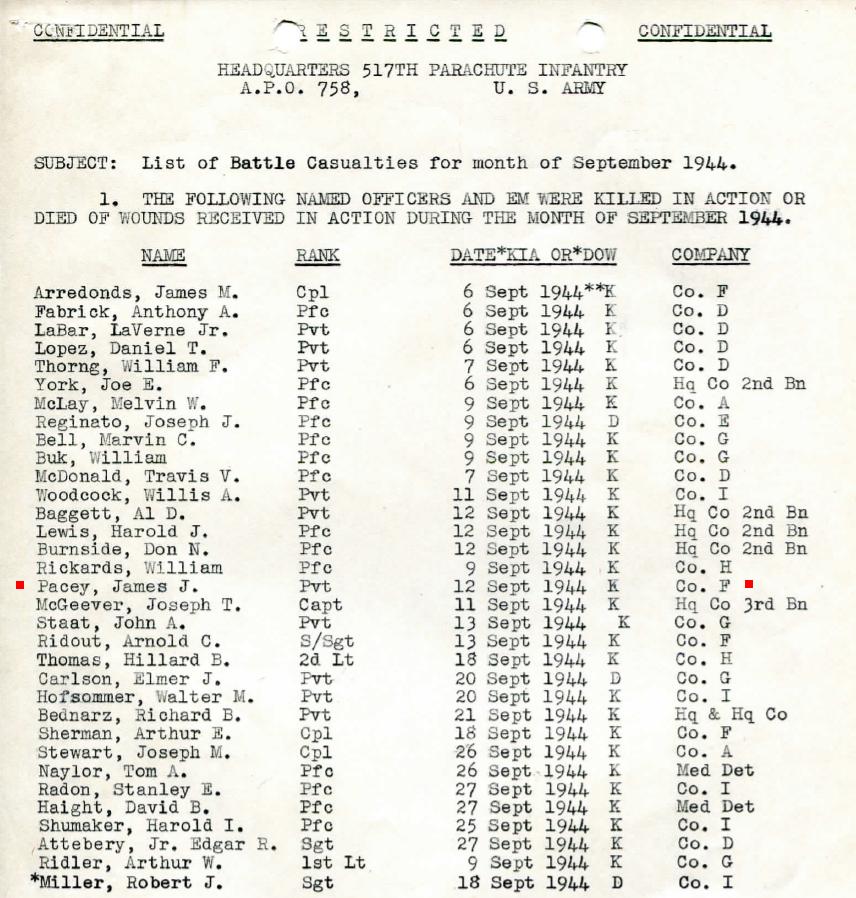 CONFIDENTIAL RESTRICTED CONFIDENTIAL

HEADQUARTERS 517TH PARACHUTE INFANTRY
A.P.O. 758, U. S. ARMY

SUBJECT: List of Battle Casualties for month of September 1944.

1. THE FOLLOWING NAMED OFFICERS AND EM WERE KILLED IN ACTION OR DIED OF WOUNDS RECEIVED IN ACTION DURING THE MONTH OF SEPTEMBER 1944.

| NAME | RANK | DATE*KIA OR*DOW | COMPANY |
|---|---|---|---|
| Arredonds, James M. | Cpl | 6 Sept 1944**K | Co. F |
| Fabrick, Anthony A. | Pfc | 6 Sept 1944 K | Co. D |
| LaBar, LaVerne Jr. | Pvt | 6 Sept 1944 K | Co. D |
| Lopez, Daniel T. | Pvt | 6 Sept 1944 K | Co. D |
| Thorng, William F. | Pvt | 7 Sept 1944 K | Co. D |
| York, Joe E. | Pfc | 6 Sept 1944 K | Hq Co 2nd Bn |
| McLay, Melvin W. | Pfc | 9 Sept 1944 K | Co. A |
| Reginato, Joseph J. | Pfc | 9 Sept 1944 D | Co. E |
| Bell, Marvin C. | Pfc | 9 Sept 1944 K | Co. G |
| Buk, William | Pfc | 9 Sept 1944 K | Co. G |
| McDonald, Travis V. | Pfc | 7 Sept 1944 K | Co. D |
| Woodcock, Willis A. | Pvt | 11 Sept 1944 K | Co. I |
| Baggett, Al D. | Pvt | 12 Sept 1944 K | Hq Co 2nd Bn |
| Lewis, Harold J. | Pfc | 12 Sept 1944 K | Hq Co 2nd Bn |
| Burnside, Don N. | Pfc | 12 Sept 1944 K | Hq Co 2nd Bn |
| Rickards, William | Pfc | 9 Sept 1944 K | Co. H |
| Pacey, James J. | Pvt | 12 Sept 1944 K | Co. F |
| McGeever, Joseph T. | Capt | 11 Sept 1944 K | Hq Co 3rd Bn |
| Staat, John A. | Pvt | 13 Sept 1944 K | Co. G |
| Ridout, Arnold C. | S/Sgt | 13 Sept 1944 K | Co. F |
| Thomas, Hillard B. | 2d Lt | 18 Sept 1944 K | Co. H |
| Carlson, Elmer J. | Pvt | 20 Sept 1944 D | Co. G |
| Hofsommer, Walter M. | Pvt | 20 Sept 1944 K | Co. I |
| Bednarz, Richard B. | Pvt | 21 Sept 1944 K | Hq & Hq Co |
| Sherman, Arthur E. | Cpl | 18 Sept 1944 K | Co. F |
| Stewart, Joseph M. | Cpl | 26 Sept 1944 K | Co. A |
| Naylor, Tom A. | Pfc | 26 Sept 1944 K | Med Det |
| Radon, Stanley E. | Pfc | 27 Sept 1944 K | Co. I |
| Haight, David B. | Pfc | 27 Sept 1944 K | Med Det |
| Shumaker, Harold I. | Pfc | 25 Sept 1944 K | Co. I |
| Attebery, Jr. Edgar R. | Sgt | 27 Sept 1944 K | Co. D |
| Ridler, Arthur W. | 1st Lt | 9 Sept 1944 K | Co. G |
| *Miller, Robert J. | Sgt | 18 Sept 1944 D | Co. I |